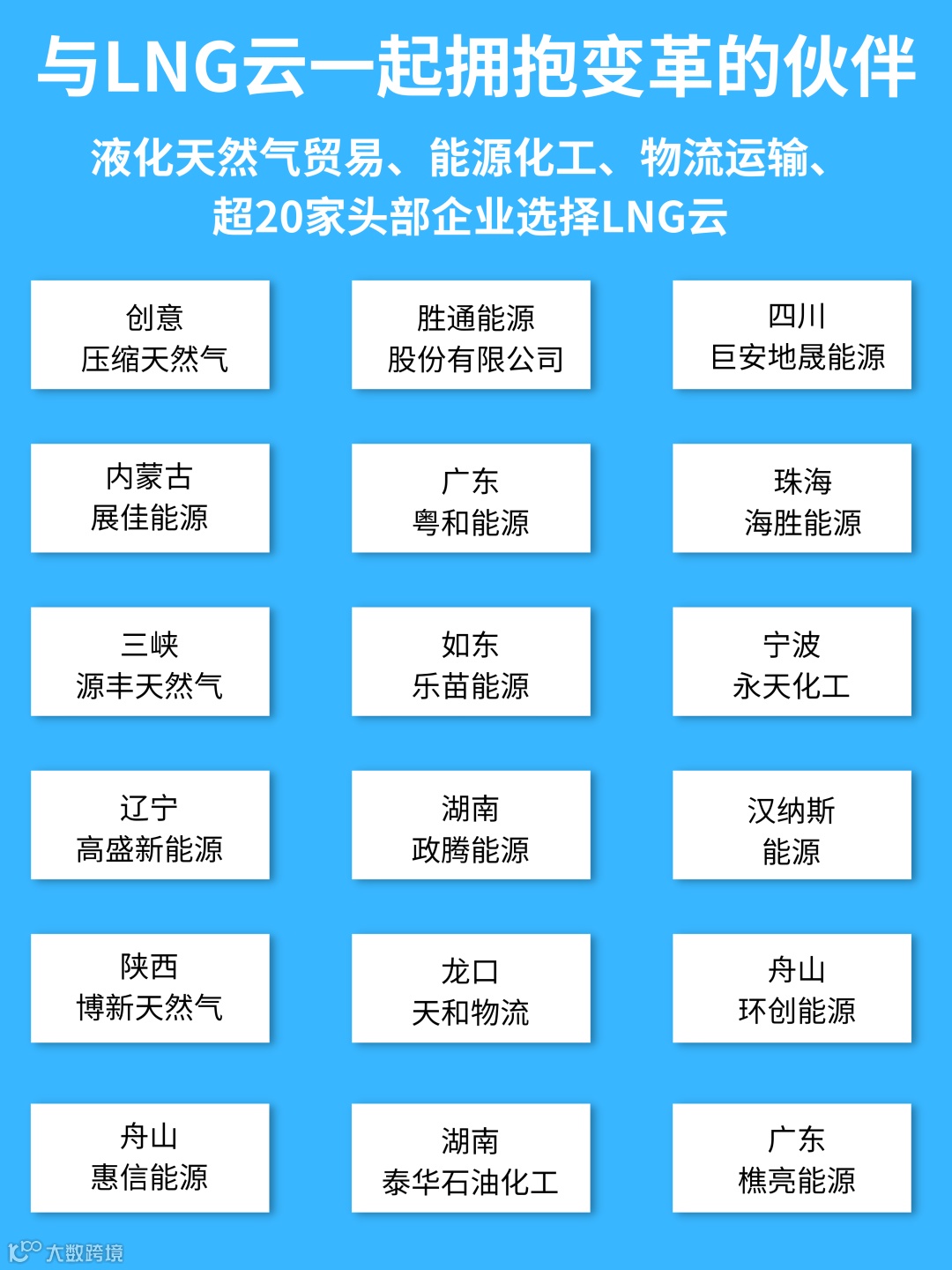 与LNG云一起拥抱变革的伙伴

液化天然气贸易、能源化工、物流运输、
超20家头部企业选择LNG云

创意
压缩天然气

胜通能源
股份有限公司

四川
巨安地晟能源

内蒙古
展佳能源

广东
粤和能源

珠海
海胜能源

三峡
源丰天然气

如东
乐苗能源

宁波
永天化工

辽宁
高盛新能源

湖南
政腾能源

汉纳斯
能源

陕西
博新天然气

龙口
天和物流

舟山
环创能源

舟山
惠信能源

湖南
泰华石油化工

广东
樵亮能源

大数跨境